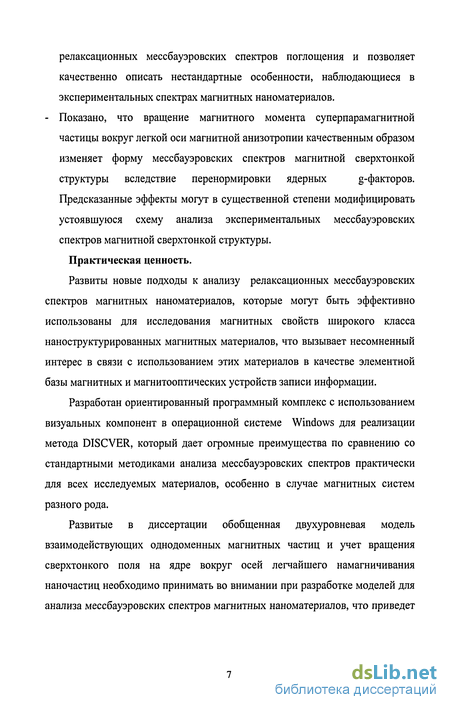 релаксационных мессбауэровских спектров поглощения и позволяет качественно описать нестандартные особенности, наблюдающиеся в экспериментальных спектрах магнитных наноматериалов.

- Показано, что вращение магнитного момента суперпарамагнитной частицы вокруг легкой оси магнитной анизотропии качественным образом изменяет форму мессбауэровских спектров магнитной сверхтонкой структуры вследствие перенормировки ядерных g-факторов. Предсказанные эффекты могут в существенной степени модифицировать устоявшуюся схему анализа экспериментальных мессбауэровских спектров магнитной сверхтонкой структуры.

Практическая ценность.

Развиты новые подходы к анализу релаксационных мессбауэровских спектров магнитных наноматериалов, которые могут быть эффективно использованы для исследования магнитных свойств широкого класса наноструктурированных магнитных материалов, что вызывает несомненный интерес в связи с использованием этих материалов в качестве элементной базы магнитных и магнитооптических устройств записи информации.

Разработан ориентированный программный комплекс с использованием визуальных компонент в операционной системе Windows для реализации метода DISCVER, который дает огромные преимущества по сравнению со стандартными методиками анализа мессбауэровских спектров практически для всех исследуемых материалов, особенно в случае магнитных систем разного рода.

Развитые в диссертации обобщенная двухуровневая модель взаимодействующих однодоменных магнитных частиц и учет вращения сверхтонкого поля на ядре вокруг осей легчайшего намагничивания наночастиц необходимо принимать во внимании при разработке моделей для анализа мессбауэровских спектров магнитных наноматериалов, что приведет

7

dsLib.net
библиотека диссертаций